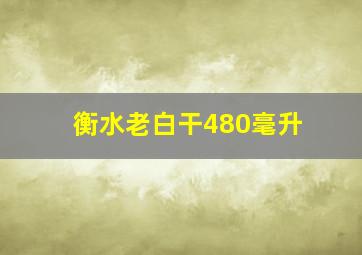 衡水老白干480毫升